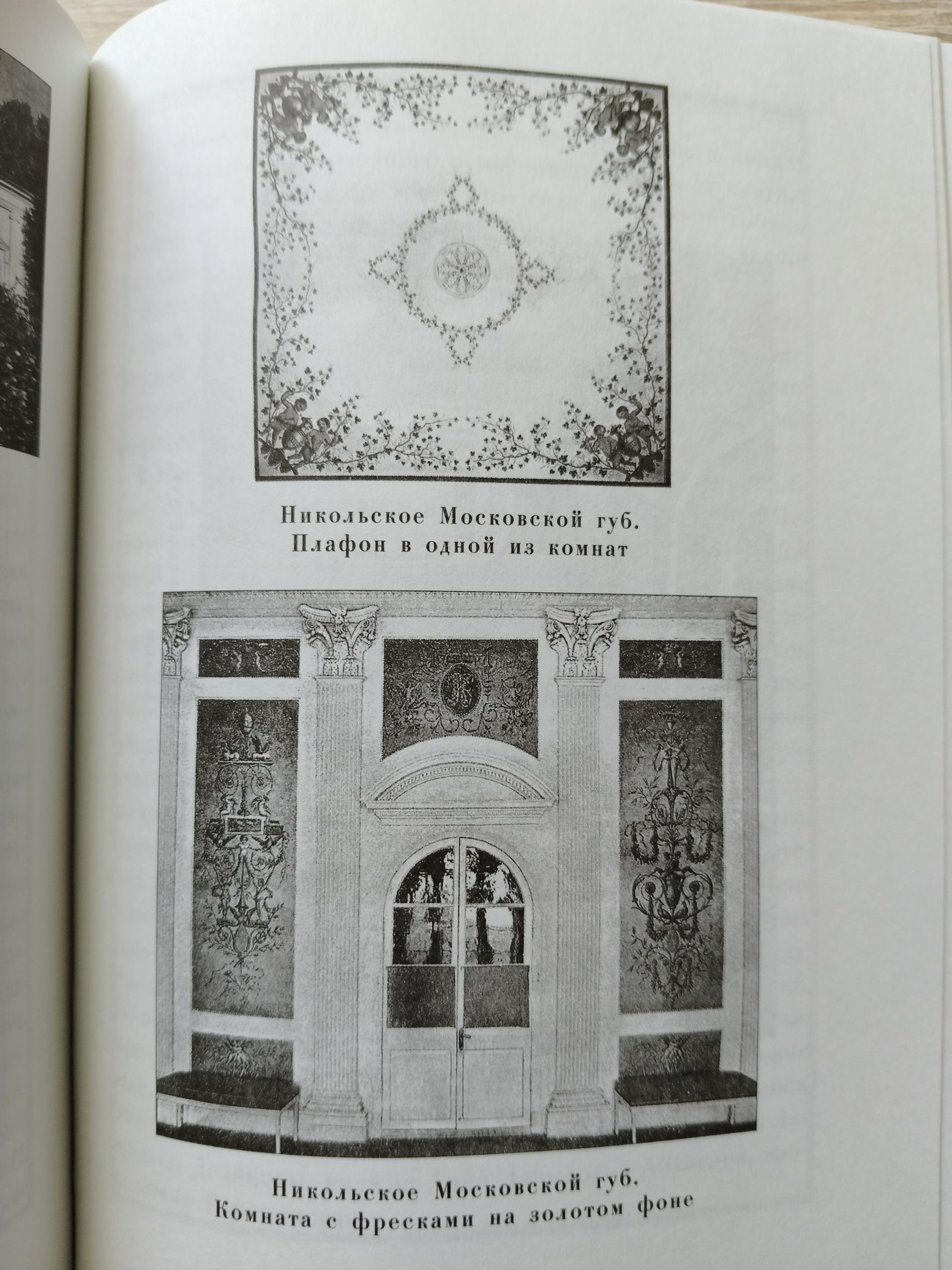 Никольское Московской губ.
Плафон в одной из комнат

Никольское Московской губ.
Комната с фресками на золотом фоне